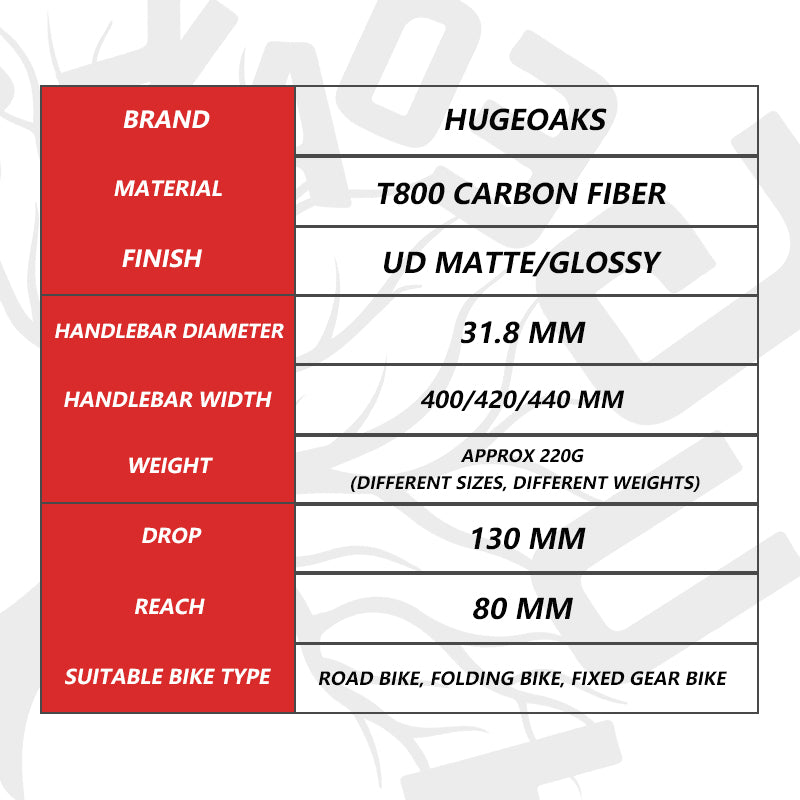 | BRAND | HUGEOAKS |
|---|---|
| MATERIAL | T800 CARBON FIBER |
| FINISH | UD MATTE/GLOSSY |
| HANDLEBAR DIAMETER | 31.8 MM |
| HANDLEBAR WIDTH | 400/420/440 MM |
| WEIGHT | APPROX 220G (DIFFERENT SIZES, DIFFERENT WEIGHTS) |
| DROP | 130 MM |
| REACH | 80 MM |
| SUITABLE BIKE TYPE | ROAD BIKE, FOLDING BIKE, FIXED GEAR BIKE |